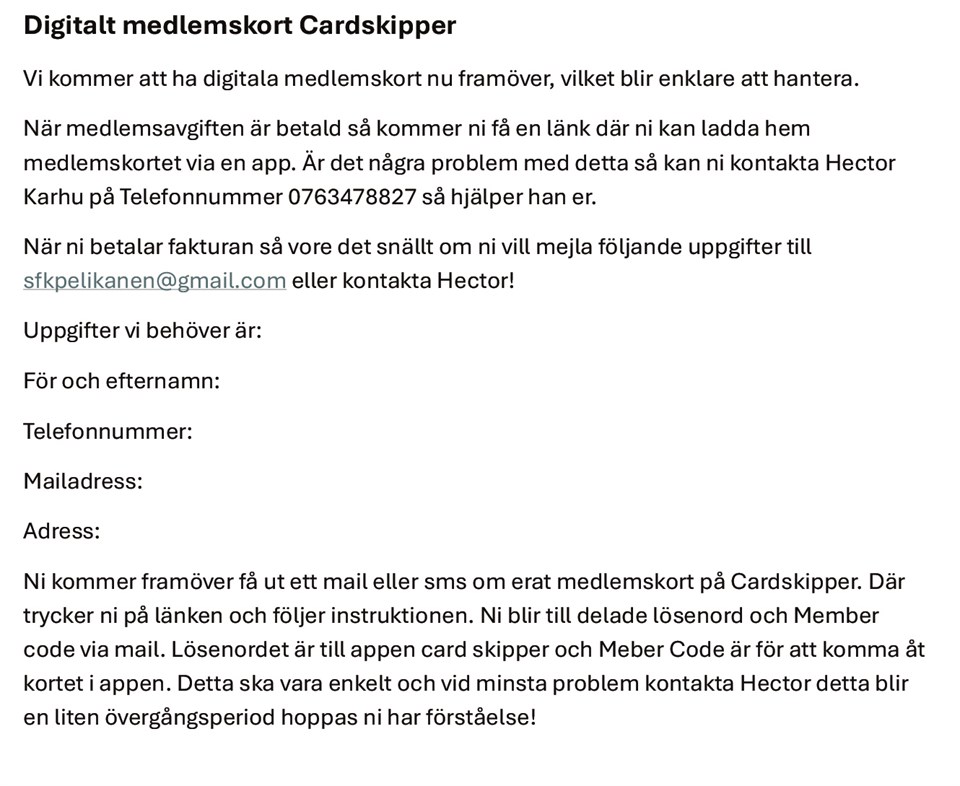 Digitalt medlemskort Cardskipper

Vi kommer att ha digitala medlemskort nu framöver, vilket blir enklare att hantera.

När medlemsavgiften är betald så kommer ni få en länk där ni kan ladda hem medlemskortet via en app. Är det några problem med detta så kan ni kontakta Hector Karhu på Telefonnummer 0763478827 så hjälper han er.

När ni betalar fakturan så vore det snällt om ni vill mejla följande uppgifter till sfkpelikanen@gmail.com eller kontakta Hector!

Uppgifter vi behöver är:

För och efternamn:

Telefonnummer:

Mailadress:

Adress:

Ni kommer framöver få ut ett mail eller sms om erat medlemskort på Cardskipper. Där trycker ni på länken och följer instruktionen. Ni blir till delade lösenord och Member code via mail. Lösenordet är till appen card skipper och Meber Code är för att komma åt kortet i appen. Detta ska vara enkelt och vid minsta problem kontakta Hector detta blir en liten övergångsperiod hoppas ni har förståelse!